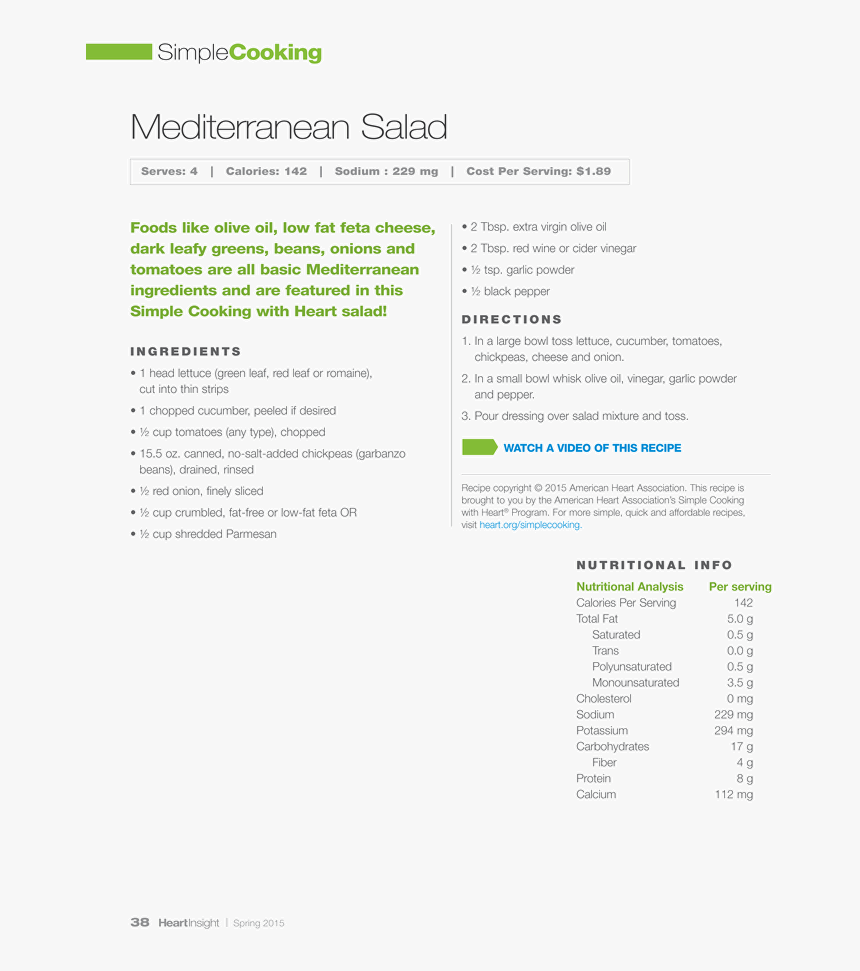 SimpleCooking

Mediterranean Salad

Serves: 4 | Calories: 142 | Sodium : 229 mg | Cost Per Serving: $1.89

Foods like olive oil, low fat feta cheese, dark leafy greens, beans, onions and tomatoes are all basic Mediterranean ingredients and are featured in this Simple Cooking with Heart salad!

INGREDIENTS

• 1 head lettuce (green leaf, red leaf or romaine), cut into thin strips
• 1 chopped cucumber, peeled if desired
• ½ cup tomatoes (any type), chopped
• 15.5 oz. canned, no-salt-added chickpeas (garbanzo beans), drained, rinsed
• ½ red onion, finely sliced
• ½ cup crumbled, fat-free or low-fat feta OR
• ½ cup shredded Parmesan

• 2 Tbsp. extra virgin olive oil
• 2 Tbsp. red wine or cider vinegar
• ½ tsp. garlic powder
• ½ black pepper

DIRECTIONS

1. In a large bowl toss lettuce, cucumber, tomatoes, chickpeas, cheese and onion.
2. In a small bowl whisk olive oil, vinegar, garlic powder and pepper.
3. Pour dressing over salad mixture and toss.

WATCH A VIDEO OF THIS RECIPE

Recipe copyright © 2015 American Heart Association. This recipe is brought to you by the American Heart Association's Simple Cooking with Heart® Program. For more simple, quick and affordable recipes, visit heart.org/simplecooking.

NUTRITIONAL INFO

| Nutritional Analysis | Per serving |
|---|---|
| Calories Per Serving | 142 |
| Total Fat | 5.0 g |
| Saturated | 0.5 g |
| Trans | 0.0 g |
| Polyunsaturated | 0.5 g |
| Monounsaturated | 3.5 g |
| Cholesterol | 0 mg |
| Sodium | 229 mg |
| Potassium | 294 mg |
| Carbohydrates | 17 g |
| Fiber | 4 g |
| Protein | 8 g |
| Calcium | 112 mg |

38 HeartInsight | Spring 2015